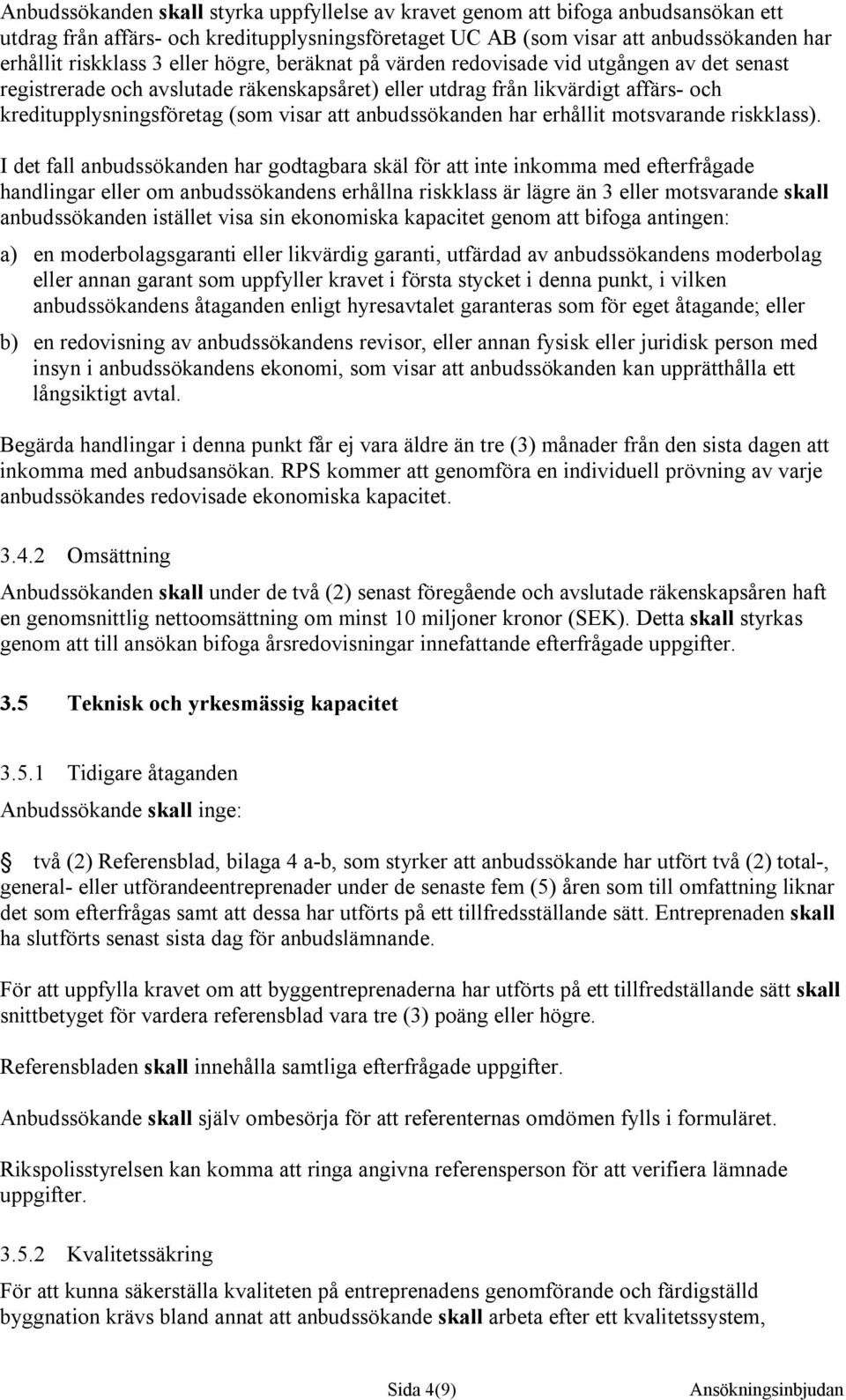 Anbudssökanden skall styrka uppfyllelse av kravet genom att bifoga anbudsansökan ett utdrag från affärs- och kreditupplysningsföretaget UC AB (som visar att anbudssökanden har erhållit riskklass 3 eller högre, beräknat på värden redovisade vid utgången av det senast registrerade och avslutade räkenskapsåret) eller utdrag från likvärdigt affärs- och kreditupplysningsföretag (som visar att anbudssökanden har erhållit motsvarande riskklass).

I det fall anbudssökanden har godtagbara skäl för att inte inkomma med efterfrågade handlingar eller om anbudssökandens erhållna riskklass är lägre än 3 eller motsvarande skall anbudssökanden istället visa sin ekonomiska kapacitet genom att bifoga antingen:

a) en moderbolagsgaranti eller likvärdig garanti, utfärdad av anbudssökandens moderbolag eller annan garant som uppfyller kravet i första stycket i denna punkt, i vilken anbudssökandens åtaganden enligt hyresavtalet garanteras som för eget åtagande; eller

b) en redovisning av anbudssökandens revisor, eller annan fysisk eller juridisk person med insyn i anbudssökandens ekonomi, som visar att anbudssökanden kan upprätthålla ett långsiktigt avtal.

Begärda handlingar i denna punkt får ej vara äldre än tre (3) månader från den sista dagen att inkomma med anbudsansökan. RPS kommer att genomföra en individuell prövning av varje anbudssökandes redovisade ekonomiska kapacitet.

3.4.2 Omsättning

Anbudssökanden skall under de två (2) senast föregående och avslutade räkenskapsåren haft en genomsnittlig nettoomsättning om minst 10 miljoner kronor (SEK). Detta skall styrkas genom att till ansökan bifoga årsredovisningar innefattande efterfrågade uppgifter.

3.5 Teknisk och yrkesmässig kapacitet

3.5.1 Tidigare åtaganden

Anbudssökande skall inge:

två (2) Referensblad, bilaga 4 a-b, som styrker att anbudssökande har utfört två (2) total-, general- eller utförandeentreprenader under de senaste fem (5) åren som till omfattning liknar det som efterfrågas samt att dessa har utförts på ett tillfredsställande sätt. Entreprenaden skall ha slutförts senast sista dag för anbudslämnande.

För att uppfylla kravet om att byggentreprenaderna har utförts på ett tillfredställande sätt skall snittbetyget för vardera referensblad vara tre (3) poäng eller högre.

Referensbladen skall innehålla samtliga efterfrågade uppgifter.

Anbudssökande skall själv ombesörja för att referenternas omdömen fylls i formuläret.

Rikspolisstyrelsen kan komma att ringa angivna referensperson för att verifiera lämnade uppgifter.

3.5.2 Kvalitetssäkring

För att kunna säkerställa kvaliteten på entreprenadens genomförande och färdigställd byggnation krävs bland annat att anbudssökande skall arbeta efter ett kvalitetssystem,

Sida 4(9) Ansökningsinbjudan